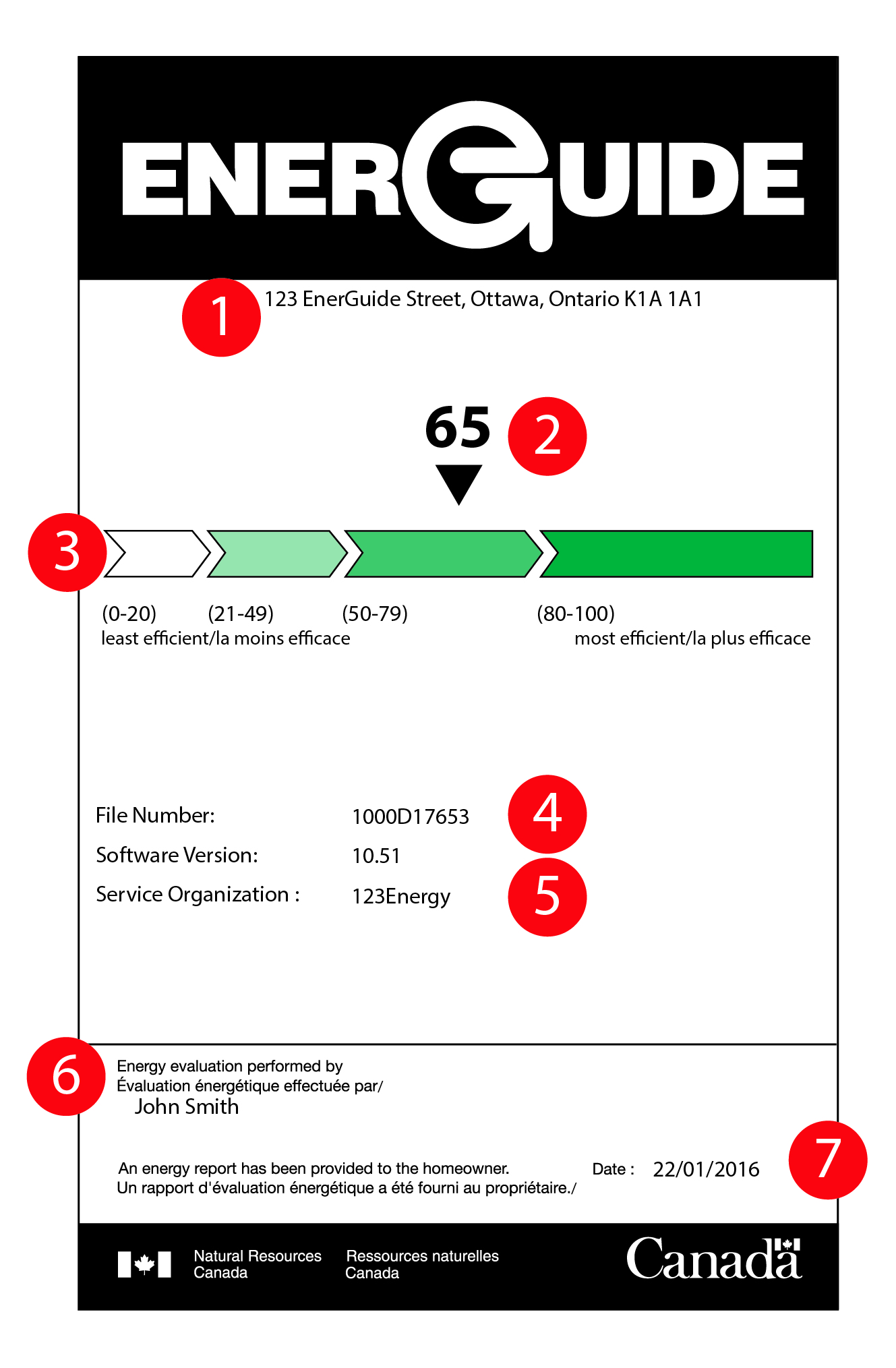 ENERGUIDE

1 123 EnerGuide Street, Ottawa, Ontario K1A 1A1

65 2

3

(0-20) (21-49) (50-79) (80-100)
least efficient/la moins efficace most efficient/la plus efficace

File Number: 1000D17653 4
Software Version: 10.51
Service Organization : 123Energy 5

6 Energy evaluation performed by
Évaluation énergétique effectuée par/
John Smith

An energy report has been provided to the homeowner.
Un rapport d'évaluation énergétique a été fourni au propriétaire./ Date : 22/01/2016 7

Natural Resources Canada Ressources naturelles Canada Canada